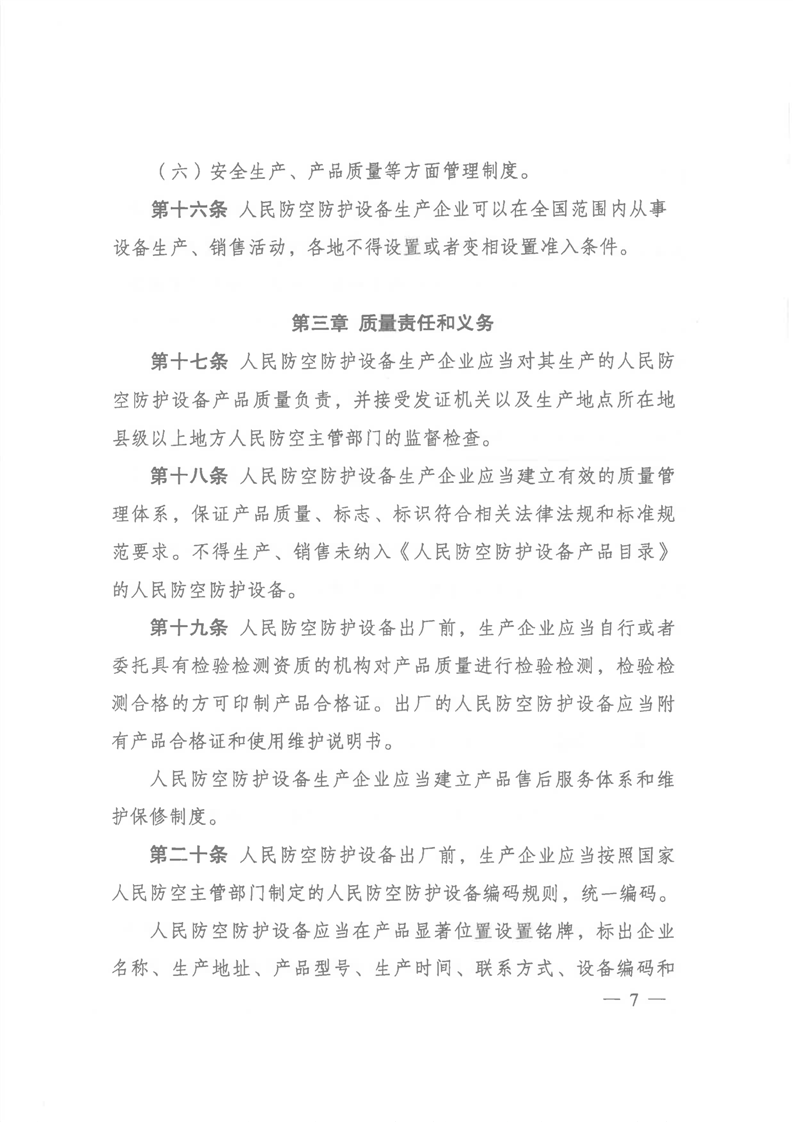 （六）安全生产、产品质量等方面管理制度。

第十六条 人民防空防护设备生产企业可以在全国范围内从事设备生产、销售活动，各地不得设置或者变相设置准入条件。

第三章 质量责任和义务

第十七条 人民防空防护设备生产企业应当对其生产的人民防空防护设备产品质量负责，并接受发证机关以及生产地点所在地县级以上地方人民防空主管部门的监督检查。

第十八条 人民防空防护设备生产企业应当建立有效的质量管理体系，保证产品质量、标志、标识符合相关法律法规和标准规范要求。不得生产、销售未纳入《人民防空防护设备产品目录》的人民防空防护设备。

第十九条 人民防空防护设备出厂前，生产企业应当自行或者委托具有检验检测资质的机构对产品质量进行检验检测，检验检测合格的方可印制产品合格证。出厂的人民防空防护设备应当附有产品合格证和使用维护说明书。

人民防空防护设备生产企业应当建立产品售后服务体系和维护保修制度。

第二十条 人民防空防护设备出厂前，生产企业应当按照国家人民防空主管部门制定的人民防空防护设备编码规则，统一编码。

人民防空防护设备应当在产品显著位置设置铭牌，标出企业名称、生产地址、产品型号、生产时间、联系方式、设备编码和

— 7 —